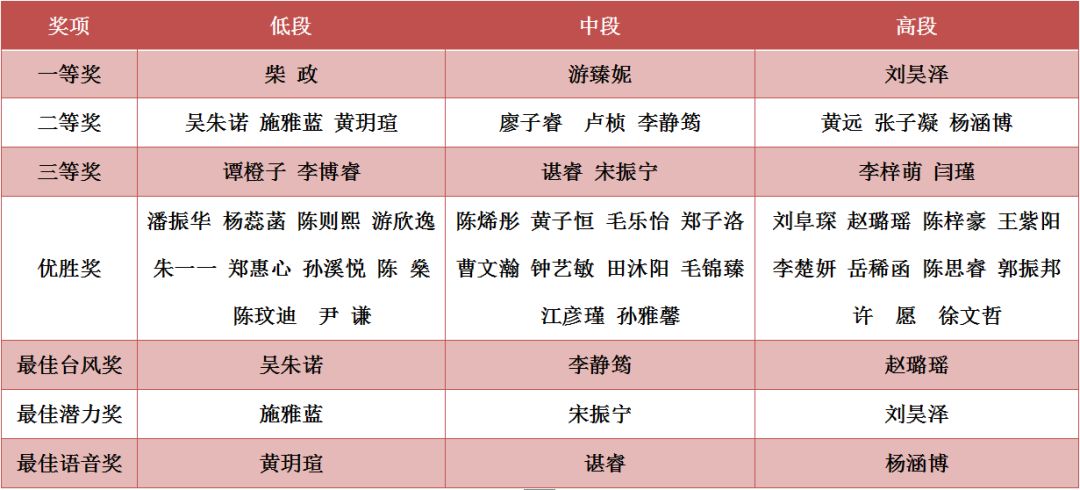 | 奖项 | 低段 | 中段 | 高段 |
|---|---|---|---|
| 一等奖 | 柴 政 | 游臻妮 | 刘昊泽 |
| 二等奖 | 吴朱诺 施雅蓝 黄玥瑄 | 廖子睿 卢桢 李静筠 | 黄远 张子凝 杨涵博 |
| 三等奖 | 谭橙子 李博睿 | 谌睿 宋振宁 | 李梓萌 闫瑾 |
| 优胜奖 | 潘振华 杨蕊菡 陈则熙 游欣逸 朱一一 郑惠心 孙溪悦 陈 燊 陈玟迪 尹 谦 | 陈烯彤 黄子恒 毛乐怡 郑子洛 曹文瀚 钟艺敏 田沐阳 毛锦臻 江彦瑾 孙雅馨 | 刘阜琛 赵璐瑶 陈梓豪 王紫阳 李楚妍 岳稀函 陈思睿 郭振邦 许 愿 徐文哲 |
| 最佳台风奖 | 吴朱诺 | 李静筠 | 赵璐瑶 |
| 最佳潜力奖 | 施雅蓝 | 宋振宁 | 刘昊泽 |
| 最佳语音奖 | 黄玥瑄 | 谌睿 | 杨涵博 |